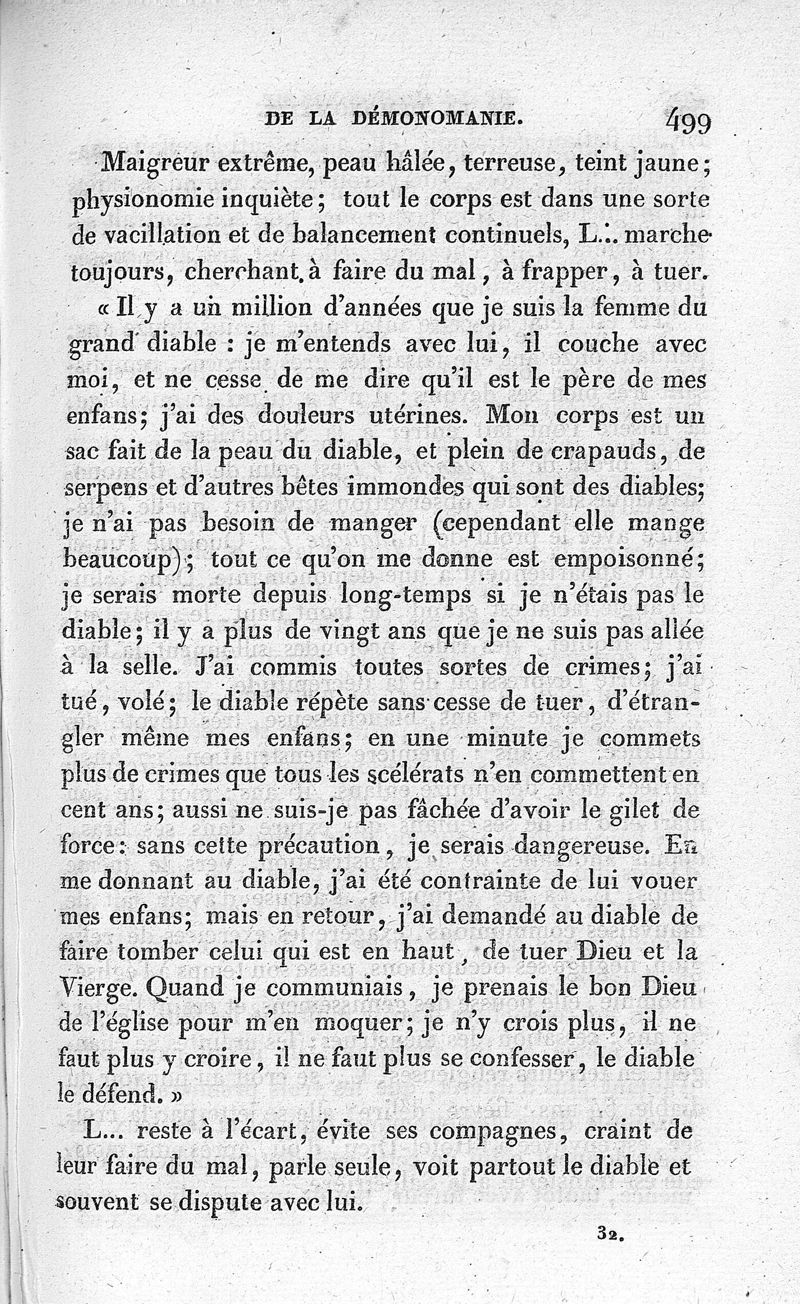 DE LA DÉMONOMANIE. 499

Maigreur extrême, peau hâlée, terreuse, teint jaune; physionomie inquiète; tout le corps est dans une sorte de vacillation et de balancement continuels, L... marche toujours, cherchant à faire du mal, à frapper, à tuer.

« Il y a un million d'années que je suis la femme du grand diable : je m'entends avec lui, il couche avec moi, et ne cesse de me dire qu'il est le père de mes enfans; j'ai des douleurs utérines. Mon corps est un sac fait de la peau du diable, et plein de crapauds, de serpens et d'autres bêtes immondes qui sont des diables; je n'ai pas besoin de manger (cependant elle mange beaucoup); tout ce qu'on me donne est empoisonné; je serais morte depuis long-temps si je n'étais pas le diable; il y a plus de vingt ans que je ne suis pas allée à la selle. J'ai commis toutes sortes de crimes; j'ai tué, volé; le diable répète sans cesse de tuer, d'étrangler même mes enfans; en une minute je commets plus de crimes que tous les scélérats n'en commettent en cent ans; aussi ne suis-je pas fâchée d'avoir le gilet de force: sans cette précaution, je serais dangereuse. En me donnant au diable, j'ai été contrainte de lui vouer mes enfans; mais en retour, j'ai demandé au diable de faire tomber celui qui est en haut, de tuer Dieu et la Vierge. Quand je communiais, je prenais le bon Dieu de l'église pour m'en moquer; je n'y crois plus, il ne faut plus y croire, il ne faut plus se confesser, le diable le défend. »

L... reste à l'écart, évite ses compagnes, craint de leur faire du mal, parle seule, voit partout le diable et souvent se dispute avec lui.

32.